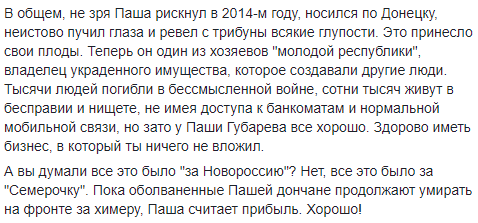 В общем, не зря Паша рискнул в 2014-м году, носился по Донецку, неистово пучил глаза и ревел с трибуны всякие глупости. Это принесло свои плоды. Теперь он один из хозяевов "молодой республики", владелец украденного имущества, которое создавали другие люди. Тысячи людей погибли в бессмысленной войне, сотни тысяч живут в бесправии и нищете, не имея доступа к банкоматам и нормальной мобильной связи, но зато у Паши Губарева все хорошо. Здорово иметь бизнес, в который ты ничего не вложил.

А вы думали все это было "за Новороссию"? Нет, все это было за "Семерочку". Пока оболваненные Пашей дончане продолжают умирать на фронте за химеру, Паша считает прибыль. Хорошо!